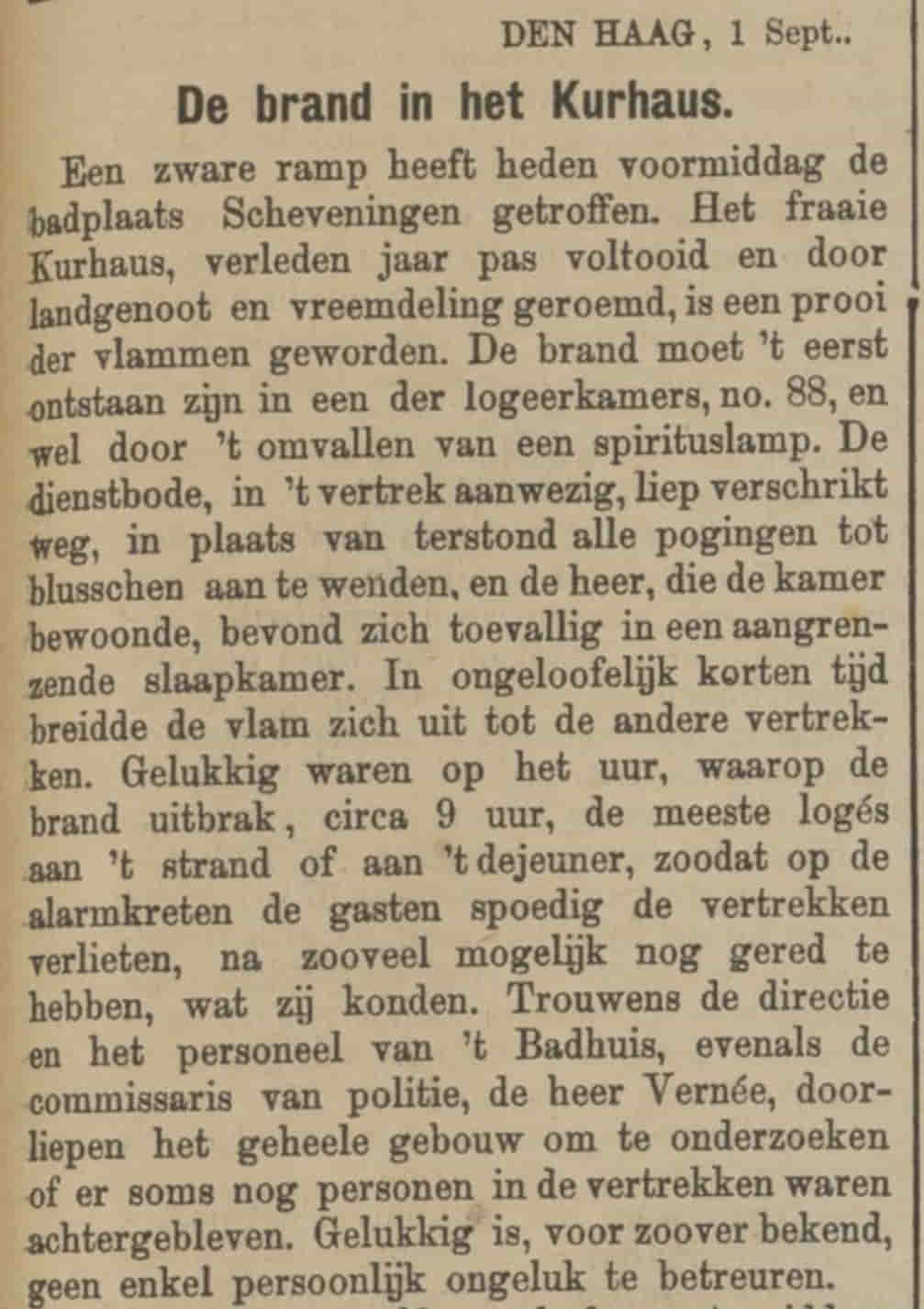 DEN HAAG, 1 Sept..

De brand in het Kurhaus.

Een zware ramp heeft heden voormiddag de badplaats Scheveningen getroffen. Het fraaie Kurhaus, verleden jaar pas voltooid en door landgenoot en vreemdeling geroemd, is een prooi der vlammen geworden. De brand moet 't eerst ontstaan zijn in een der logeerkamers, no. 88, en wel door 't omvallen van een spirituslamp. De dienstbode, in 't vertrek aanwezig, liep verschrikt weg, in plaats van terstond alle pogingen tot blusschen aan te wenden, en de heer, die de kamer bewoonde, bevond zich toevallig in een aangrenzende slaapkamer. In ongeloofelijk korten tijd breidde de vlam zich uit tot de andere vertrekken. Gelukkig waren op het uur, waarop de brand uitbrak, circa 9 uur, de meeste logés aan 't strand of aan 't dejeuner, zoodat op de alarmkreten de gasten spoedig de vertrekken verlieten, na zooveel mogelijk nog gered te hebben, wat zij konden. Trouwens de directie en het personeel van 't Badhuis, evenals de commissaris van politie, de heer Vernée, doorliepen het geheele gebouw om te onderzoeken of er soms nog personen in de vertrekken waren achtergebleven. Gelukkig is, voor zoover bekend, geen enkel persoonlijk ongeluk te betreuren.